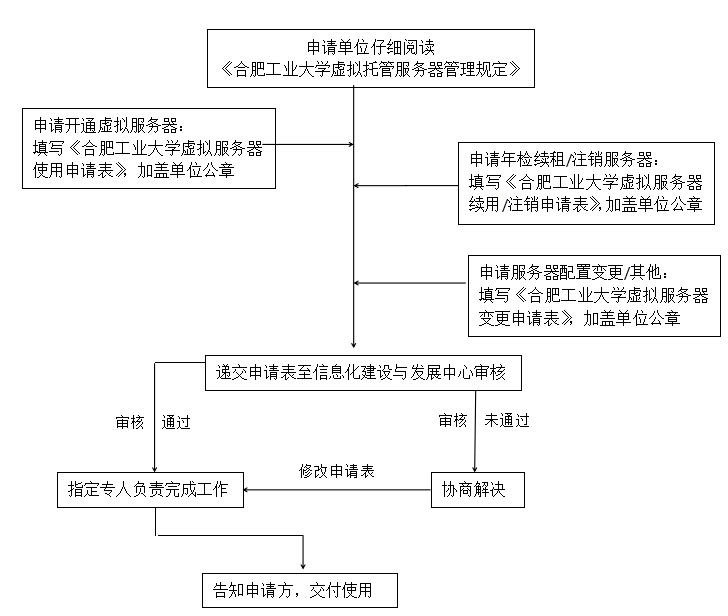 申请单位仔细阅读
《合肥工业大学虚拟托管服务器管理规定》

申请开通虚拟服务器：
填写《合肥工业大学虚拟服务器使用申请表》，加盖单位公章

申请年检续租/注销服务器：
填写《合肥工业大学虚拟服务器续用/注销申请表》，加盖单位公章

申请服务器配置变更/其他：
填写《合肥工业大学虚拟服务器变更申请表》，加盖单位公章

递交申请表至信息化建设与发展中心审核

审核 通过

审核 未通过

修改申请表

指定专人负责完成工作

协商解决

告知申请方，交付使用